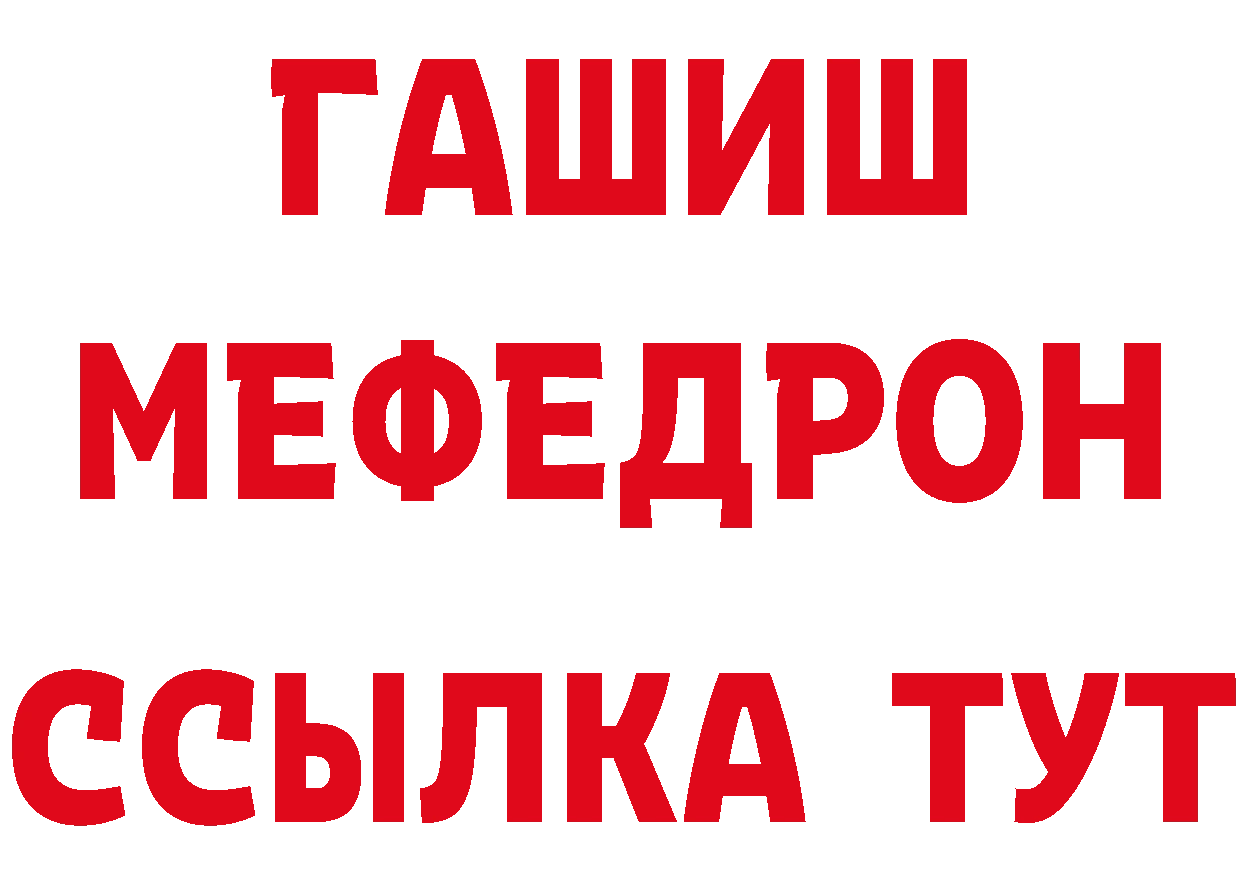 ГАШИШ
МЕФЕДРОН
ССЫЛКА ТУТ